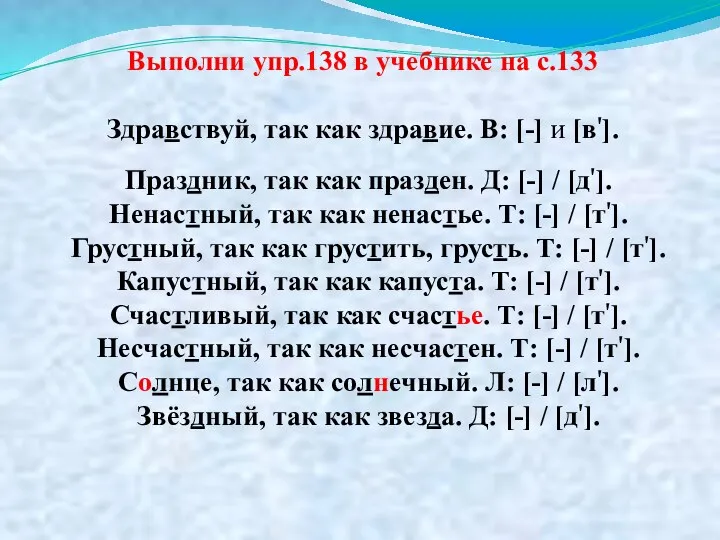 Выполни упр.138 в учебнике на с.133

Здравствуй, так как здравие. В: [-] и [в'].

Праздник, так как празден. Д: [-] / [д'].
Ненастный, так как ненастье. Т: [-] / [т'].
Грустный, так как грустить, грусть. Т: [-] / [т'].
Капустный, так как капуста. Т: [-] / [т'].
Счастливый, так как счастье. Т: [-] / [т'].
Несчастный, так как несчастен. Т: [-] / [т'].
Солнце, так как солнечный. Л: [-] / [л'].
Звёздный, так как звезда. Д: [-] / [д'].